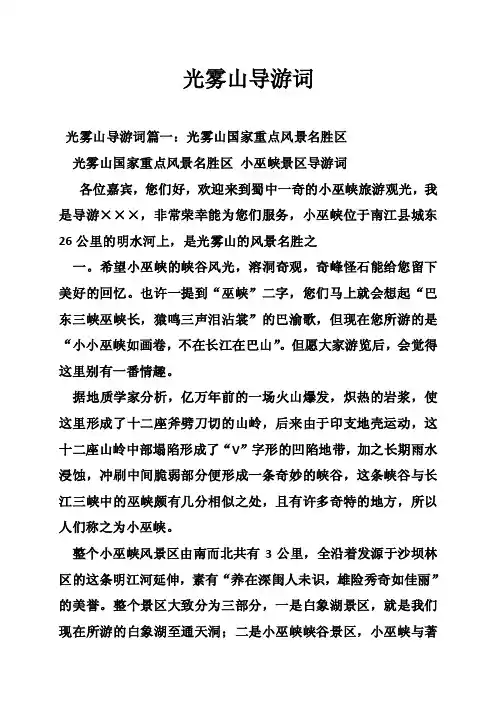 光雾山导游词

光雾山导游词篇一：光雾山国家重点风景名胜区

光雾山国家重点风景名胜区 小巫峡景区导游词

各位嘉宾，您们好，欢迎来到蜀中一奇的小巫峡旅游观光，我是导游×××，非常荣幸能为您们服务，小巫峡位于南江县城东26公里的明水河上，是光雾山的风景名胜之

一。希望小巫峡的峡谷风光，溶洞奇观，奇峰怪石能给您留下美好的回忆。也许一提到“巫峡”二字，您们马上就会想起“巴东三峡巫峡长，猿鸣三声泪沾裳”的巴渝歌，但现在您所游的是“小小巫峡如画卷，不在长江在巴山”。但愿大家游览后，会觉得这里别有一番情趣。

据地质学家分析，亿万年前的一场火山爆发，炽热的岩浆，使这里形成了十二座斧劈刀切的山岭，后来由于印支地壳运动，这十二座山岭中部塌陷形成了“V”字形的凹陷地带，加之长期雨水浸蚀，冲刷中间脆弱部分便形成一条奇妙的峡谷，这条峡谷与长江三峡中的巫峡颇有几分相似之处，且有许多奇特的地方，所以人们称之为小巫峡。

整个小巫峡风景区由南而北共有3公里，全沿着发源于沙坝林区的这条明江河延伸，素有“养在深闺人未识，雄险秀奇如佳丽”的美誉。整个景区大致分为三部分，一是白象湖景区，就是我们现在所游的白象湖至通天洞；二是小巫峡峡谷景区，小巫峡与著